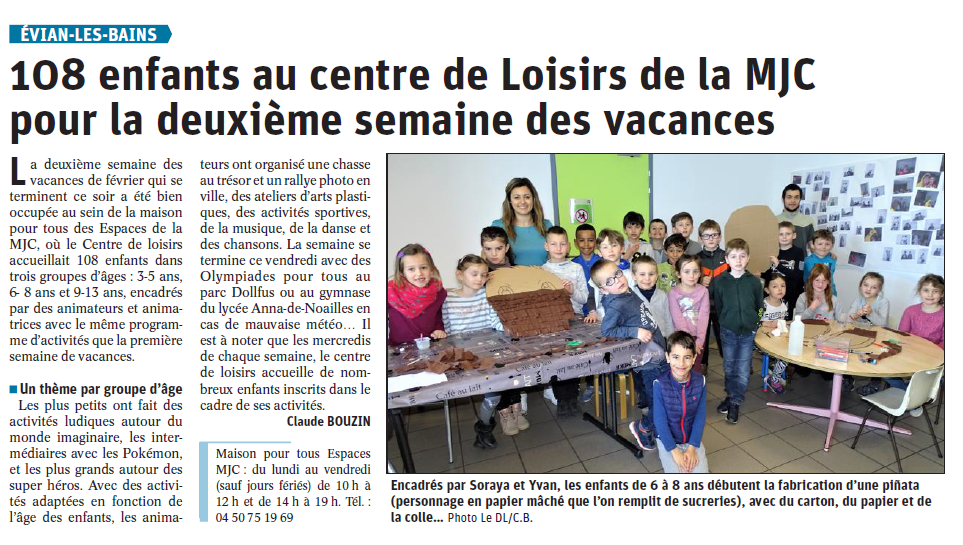 ÉVIAN-LES-BAINS

108 enfants au centre de Loisirs de la MJC pour la deuxième semaine des vacances

La deuxième semaine des vacances de février qui se terminent ce soir a été bien occupée au sein de la maison pour tous des Espaces de la MJC, où le Centre de loisirs accueillait 108 enfants dans trois groupes d'âges : 3-5 ans, 6- 8 ans et 9-13 ans, encadrés par des animateurs et animatrices avec le même programme d'activités que la première semaine de vacances.

Un thème par groupe d'âge

Les plus petits ont fait des activités ludiques autour du monde imaginaire, les intermédiaires avec les Pokémon, et les plus grands autour des super héros. Avec des activités adaptées en fonction de l'âge des enfants, les animateurs ont organisé une chasse au trésor et un rallye photo en ville, des ateliers d'arts plastiques, des activités sportives, de la musique, de la danse et des chansons. La semaine se termine ce vendredi avec des Olympiades pour tous au parc Dollfus ou au gymnase du lycée Anna-de-Noailles en cas de mauvaise météo… Il est à noter que les mercredis de chaque semaine, le centre de loisirs accueille de nombreux enfants inscrits dans le cadre de ses activités.

Claude BOUZIN

Maison pour tous Espaces MJC : du lundi au vendredi (sauf jours fériés) de 10 h à 12 h et de 14 h à 19 h. Tél. : 04 50 75 19 69

Encadrés par Soraya et Yvan, les enfants de 6 à 8 ans débutent la fabrication d'une piñata (personnage en papier mâché que l'on remplit de sucreries), avec du carton, du papier et de la colle… Photo Le DL/C.B.